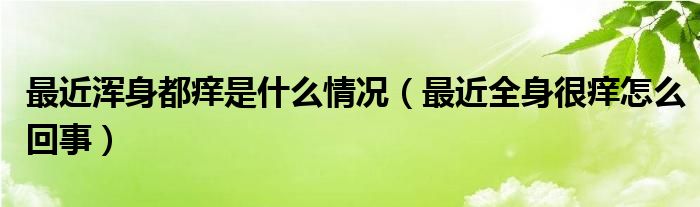 最近浑身都痒是什么情况（最近全身很痒怎么回事）